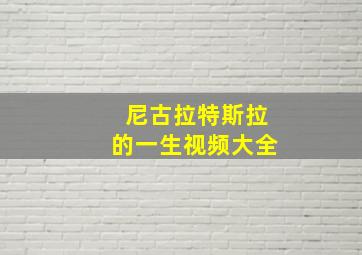 尼古拉特斯拉
的一生视频大全